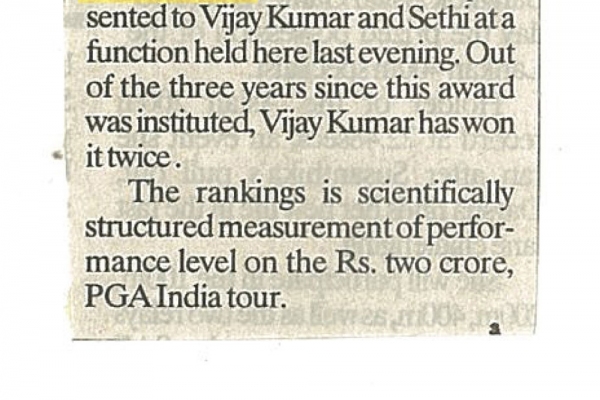 sented to Vijay Kumar and Sethi at a function held here last evening. Out of the three years since this award was instituted, Vijay Kumar has won it twice .

The rankings is scientifically structured measurement of performance level on the Rs. two crore, PGA India tour.